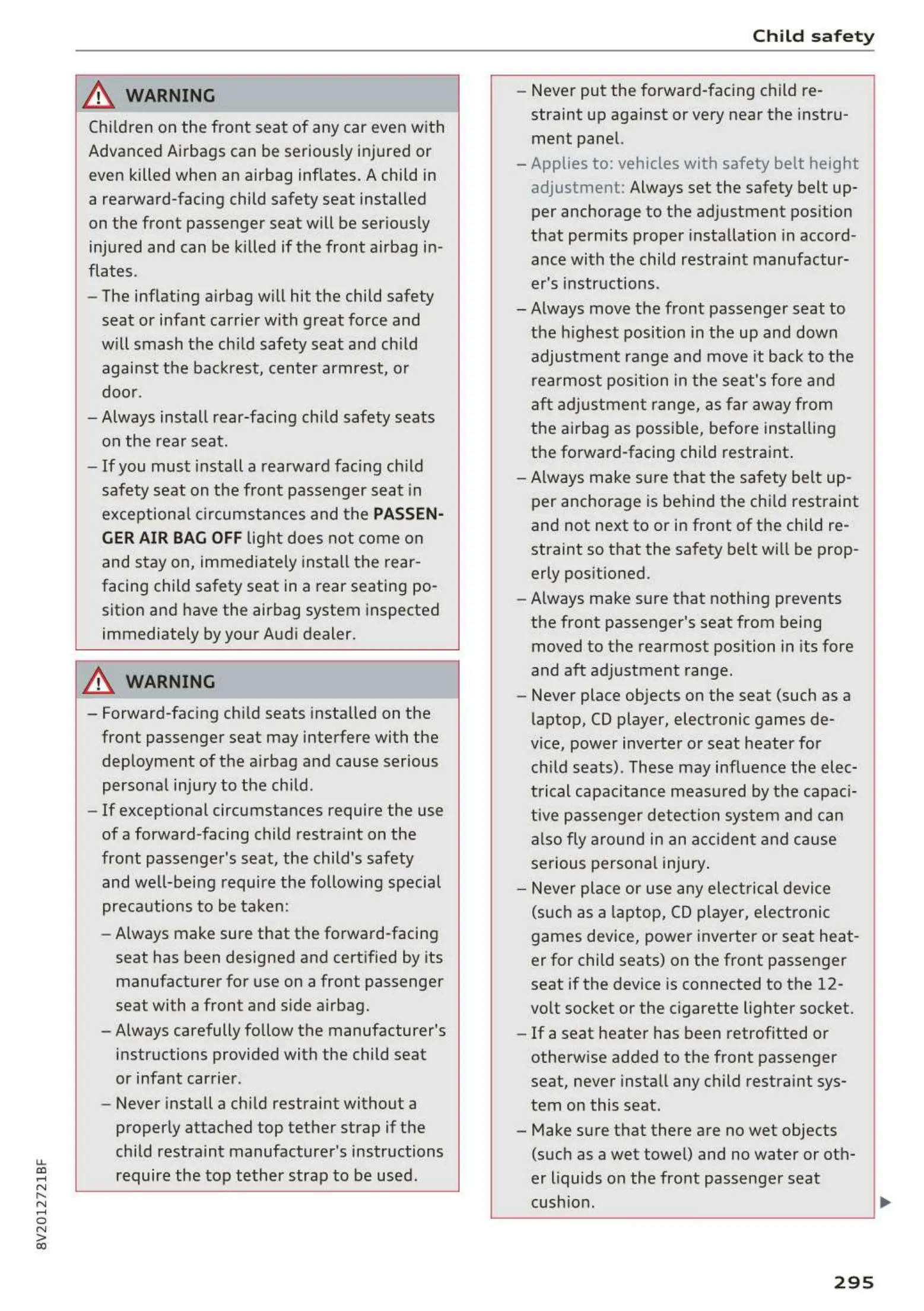 Child safety

WARNING

Children on the front seat of any car even with Advanced Airbags can be seriously injured or even killed when an airbag inflates. A child in a rearward-facing child safety seat installed on the front passenger seat will be seriously injured and can be killed if the front airbag inflates.

– The inflating airbag will hit the child safety seat or infant carrier with great force and will smash the child safety seat and child against the backrest, center armrest, or door.
– Always install rear-facing child safety seats on the rear seat.
– If you must install a rearward facing child safety seat on the front passenger seat in exceptional circumstances and the PASSENGER AIR BAG OFF light does not come on and stay on, immediately install the rear-facing child safety seat in a rear seating position and have the airbag system inspected immediately by your Audi dealer.

WARNING

– Forward-facing child seats installed on the front passenger seat may interfere with the deployment of the airbag and cause serious personal injury to the child.
– If exceptional circumstances require the use of a forward-facing child restraint on the front passenger's seat, the child's safety and well-being require the following special precautions to be taken:
– Always make sure that the forward-facing seat has been designed and certified by its manufacturer for use on a front passenger seat with a front and side airbag.
– Always carefully follow the manufacturer's instructions provided with the child seat or infant carrier.
– Never install a child restraint without a properly attached top tether strap if the child restraint manufacturer's instructions require the top tether strap to be used.

– Never put the forward-facing child restraint up against or very near the instrument panel.
– Applies to: vehicles with safety belt height adjustment: Always set the safety belt upper anchorage to the adjustment position that permits proper installation in accordance with the child restraint manufacturer's instructions.
– Always move the front passenger seat to the highest position in the up and down adjustment range and move it back to the rearmost position in the seat's fore and aft adjustment range, as far away from the airbag as possible, before installing the forward-facing child restraint.
– Always make sure that the safety belt upper anchorage is behind the child restraint and not next to or in front of the child restraint so that the safety belt will be properly positioned.
– Always make sure that nothing prevents the front passenger's seat from being moved to the rearmost position in its fore and aft adjustment range.
– Never place objects on the seat (such as a laptop, CD player, electronic games device, power inverter or seat heater for child seats). These may influence the electrical capacitance measured by the capacitive passenger detection system and can also fly around in an accident and cause serious personal injury.
– Never place or use any electrical device (such as a laptop, CD player, electronic games device, power inverter or seat heater for child seats) on the front passenger seat if the device is connected to the 12-volt socket or the cigarette lighter socket.
– If a seat heater has been retrofitted or otherwise added to the front passenger seat, never install any child restraint system on this seat.
– Make sure that there are no wet objects (such as a wet towel) and no water or other liquids on the front passenger seat cushion.

8V2012721BF

295